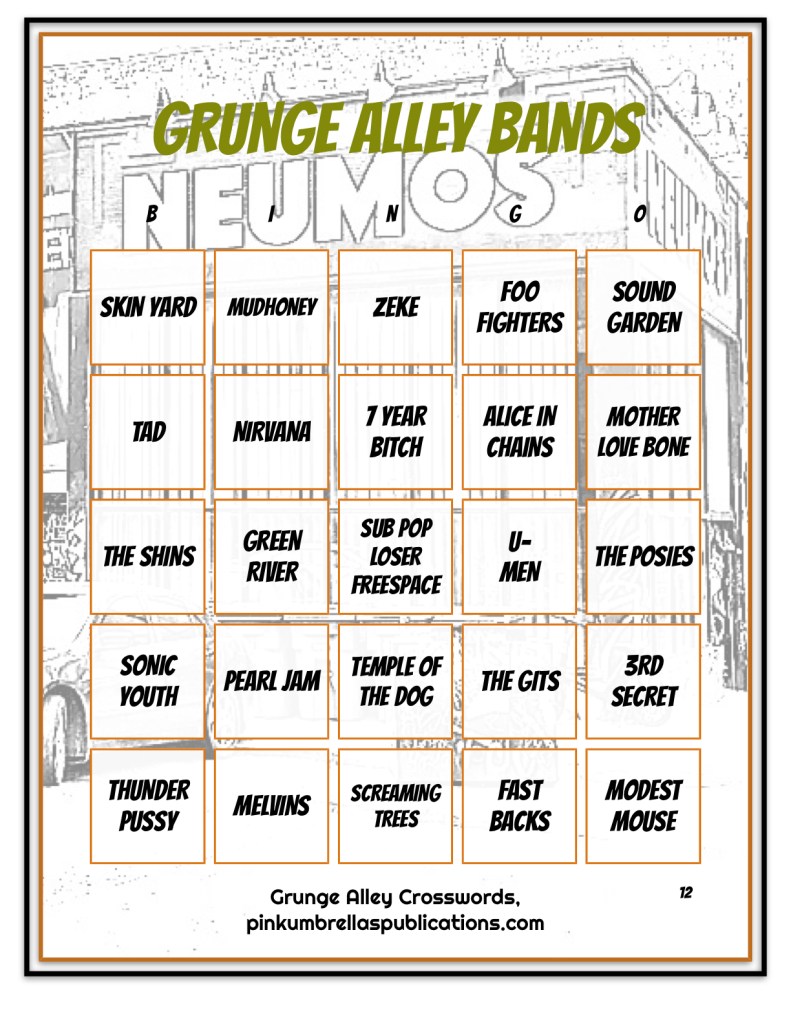 GRUNGE ALLEY BANDS

NEUMOS

| B | I | N | G | O |
|---|---|---|---|---|
| SKIN YARD | MUDHONEY | ZEKE | FOO FIGHTERS | SOUND GARDEN |
| TAD | NIRVANA | 7 YEAR BITCH | ALICE IN CHAINS | MOTHER LOVE BONE |
| THE SHINS | GREEN RIVER | SUB POP LOSER FREESPACE | U-MEN | THE POSIES |
| SONIC YOUTH | PEARL JAM | TEMPLE OF THE DOG | THE GITS | 3RD SECRET |
| THUNDER PUSSY | MELVINS | SCREAMING TREES | FAST BACKS | MODEST MOUSE |

Grunge Alley Crosswords, pinkumbrellaspublications.com

12